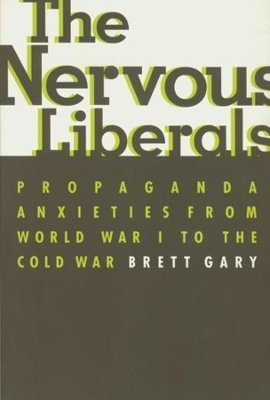 The Nervous Liberals

PROPAGANDA ANXIETIES FROM WORLD WAR I TO THE COLD WAR BRETT GARY